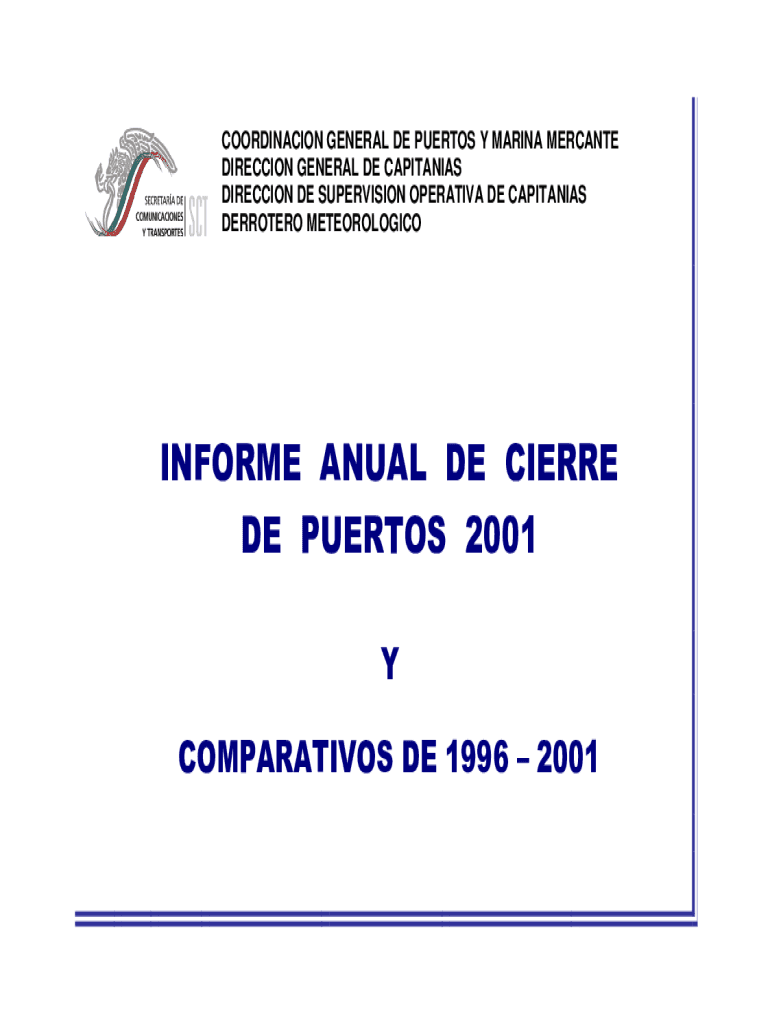 SECRETARÍA DE
COMUNICACIONES
Y TRANSPORTES
SCT

COORDINACION GENERAL DE PUERTOS Y MARINA MERCANTE
DIRECCION GENERAL DE CAPITANIAS
DIRECCION DE SUPERVISION OPERATIVA DE CAPITANIAS
DERROTERO METEOROLOGICO

INFORME ANUAL DE CIERRE
DE PUERTOS 2001

Y

COMPARATIVOS DE 1996 – 2001